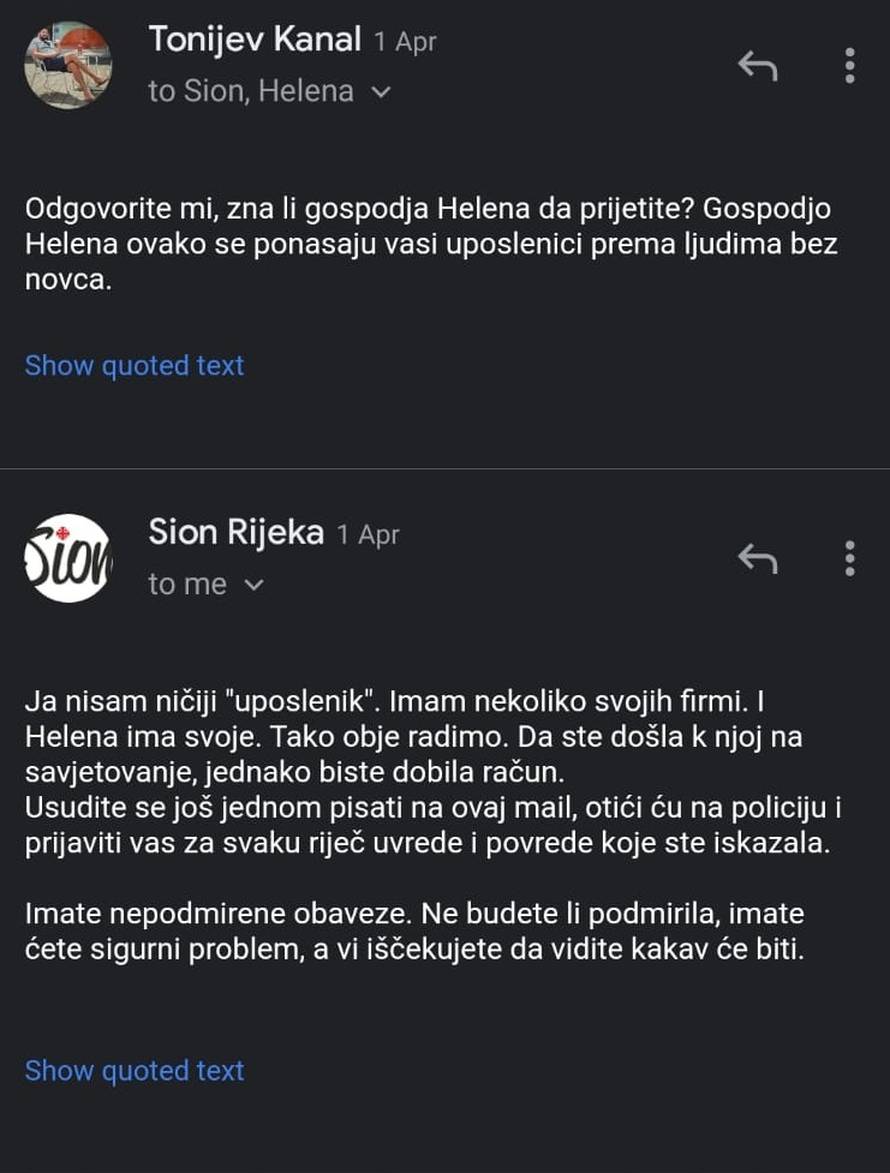 Tonijev Kanal 1 Apr
to Sion, Helena

Odgovorite mi, zna li gospodja Helena da prijetite? Gospodjo Helena ovako se ponasaju vasi uposlenici prema ljudima bez novca.

Show quoted text

Sion

Sion Rijeka 1 Apr
to me

Ja nisam ničiji "uposlenik". Imam nekoliko svojih firmi. I Helena ima svoje. Tako obje radimo. Da ste došla k njoj na savjetovanje, jednako biste dobila račun.
Usudite se još jednom pisati na ovaj mail, otići ću na policiju i prijaviti vas za svaku riječ uvrede i povrede koje ste iskazala.

Imate nepodmirene obaveze. Ne budete li podmirila, imate ćete sigurni problem, a vi iščekujete da vidite kakav će biti.

Show quoted text